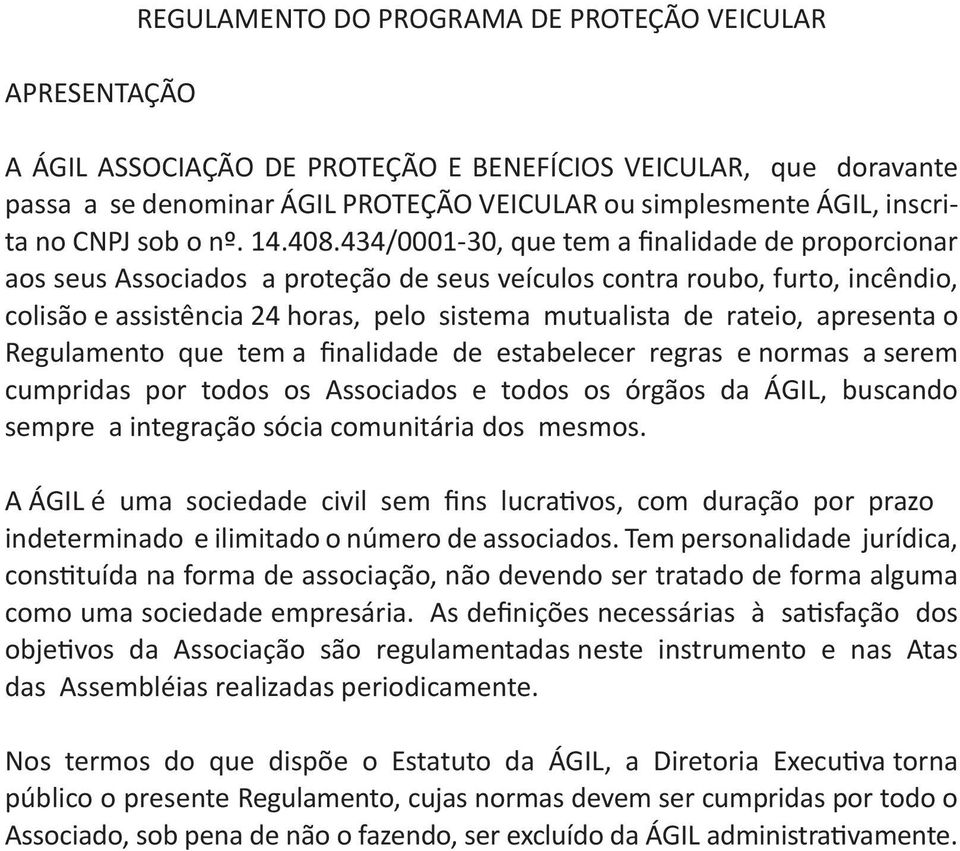 REGULAMENTO DO PROGRAMA DE PROTEÇÃO VEICULAR

APRESENTAÇÃO

A ÁGIL ASSOCIAÇÃO DE PROTEÇÃO E BENEFÍCIOS VEICULAR, que doravante passa a se denominar ÁGIL PROTEÇÃO VEICULAR ou simplesmente ÁGIL, inscrita no CNPJ sob o nº. 14.408.434/0001-30, que tem a finalidade de proporcionar aos seus Associados a proteção de seus veículos contra roubo, furto, incêndio, colisão e assistência 24 horas, pelo sistema mutualista de rateio, apresenta o Regulamento que tem a finalidade de estabelecer regras e normas a serem cumpridas por todos os Associados e todos os órgãos da ÁGIL, buscando sempre a integração sócia comunitária dos mesmos.

A ÁGIL é uma sociedade civil sem fins lucrativos, com duração por prazo indeterminado e ilimitado o número de associados. Tem personalidade jurídica, constituída na forma de associação, não devendo ser tratado de forma alguma como uma sociedade empresária. As definições necessárias à satisfação dos objetivos da Associação são regulamentadas neste instrumento e nas Atas das Assembléias realizadas periodicamente.

Nos termos do que dispõe o Estatuto da ÁGIL, a Diretoria Executiva torna público o presente Regulamento, cujas normas devem ser cumpridas por todo o Associado, sob pena de não o fazendo, ser excluído da ÁGIL administrativamente.